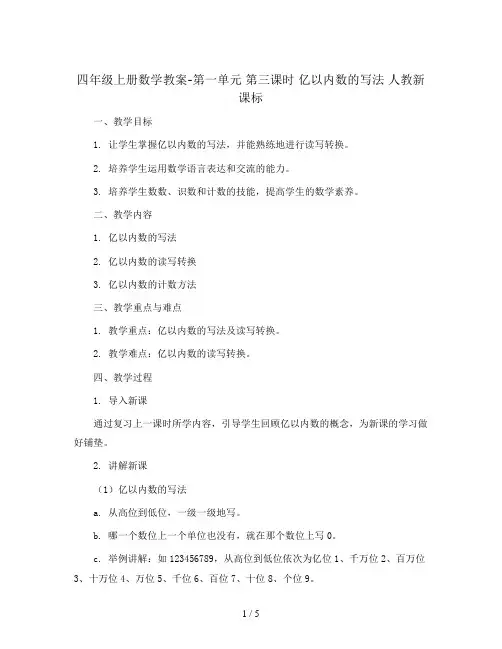 四年级上册数学教案-第一单元 第三课时 亿以内数的写法 人教新课标

一、教学目标

1. 让学生掌握亿以内数的写法，并能熟练地进行读写转换。

2. 培养学生运用数学语言表达和交流的能力。

3. 培养学生数数、识数和计数的技能，提高学生的数学素养。

二、教学内容

1. 亿以内数的写法

2. 亿以内数的读写转换

3. 亿以内数的计数方法

三、教学重点与难点

1. 教学重点：亿以内数的写法及读写转换。

2. 教学难点：亿以内数的读写转换。

四、教学过程

1. 导入新课

通过复习上一课时所学内容，引导学生回顾亿以内数的概念，为新课的学习做好铺垫。

2. 讲解新课

（1）亿以内数的写法

a. 从高位到低位，一级一级地写。

b. 哪一个数位上一个单位也没有，就在那个数位上写 0。

c. 举例讲解：如 123456789，从高位到低位依次为亿位 1、千万位 2、百万位 3、十万位 4、万位 5、千位 6、百位 7、十位 8、个位 9。

1 / 5